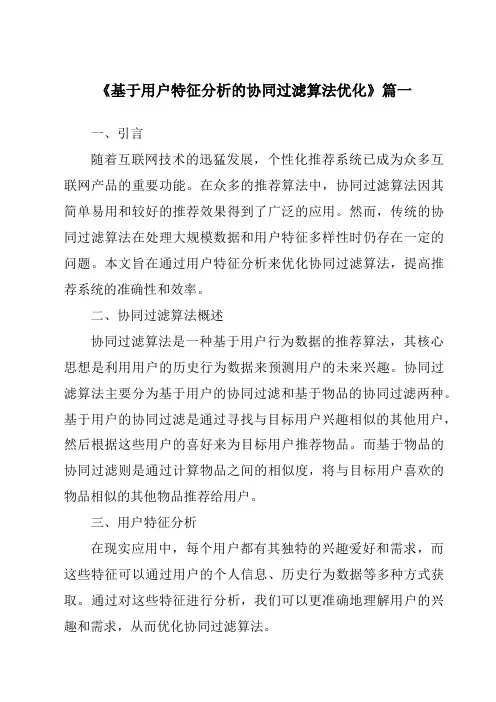 《基于用户特征分析的协同过滤算法优化》篇一

一、引言

随着互联网技术的迅猛发展，个性化推荐系统已成为众多互联网产品的重要功能。在众多的推荐算法中，协同过滤算法因其简单易用和较好的推荐效果得到了广泛的应用。然而，传统的协同过滤算法在处理大规模数据和用户特征多样性时仍存在一定的问题。本文旨在通过用户特征分析来优化协同过滤算法，提高推荐系统的准确性和效率。

二、协同过滤算法概述

协同过滤算法是一种基于用户行为数据的推荐算法，其核心思想是利用用户的历史行为数据来预测用户的未来兴趣。协同过滤算法主要分为基于用户的协同过滤和基于物品的协同过滤两种。基于用户的协同过滤是通过寻找与目标用户兴趣相似的其他用户，然后根据这些用户的喜好来为目标用户推荐物品。而基于物品的协同过滤则是通过计算物品之间的相似度，将与目标用户喜欢的物品相似的其他物品推荐给用户。

三、用户特征分析

在现实应用中，每个用户都有其独特的兴趣爱好和需求，而这些特征可以通过用户的个人信息、历史行为数据等多种方式获取。通过对这些特征进行分析，我们可以更准确地理解用户的兴趣和需求，从而优化协同过滤算法。